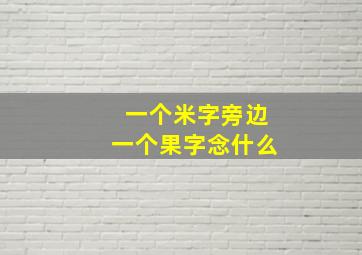 一个米字旁边
一个果字念什么